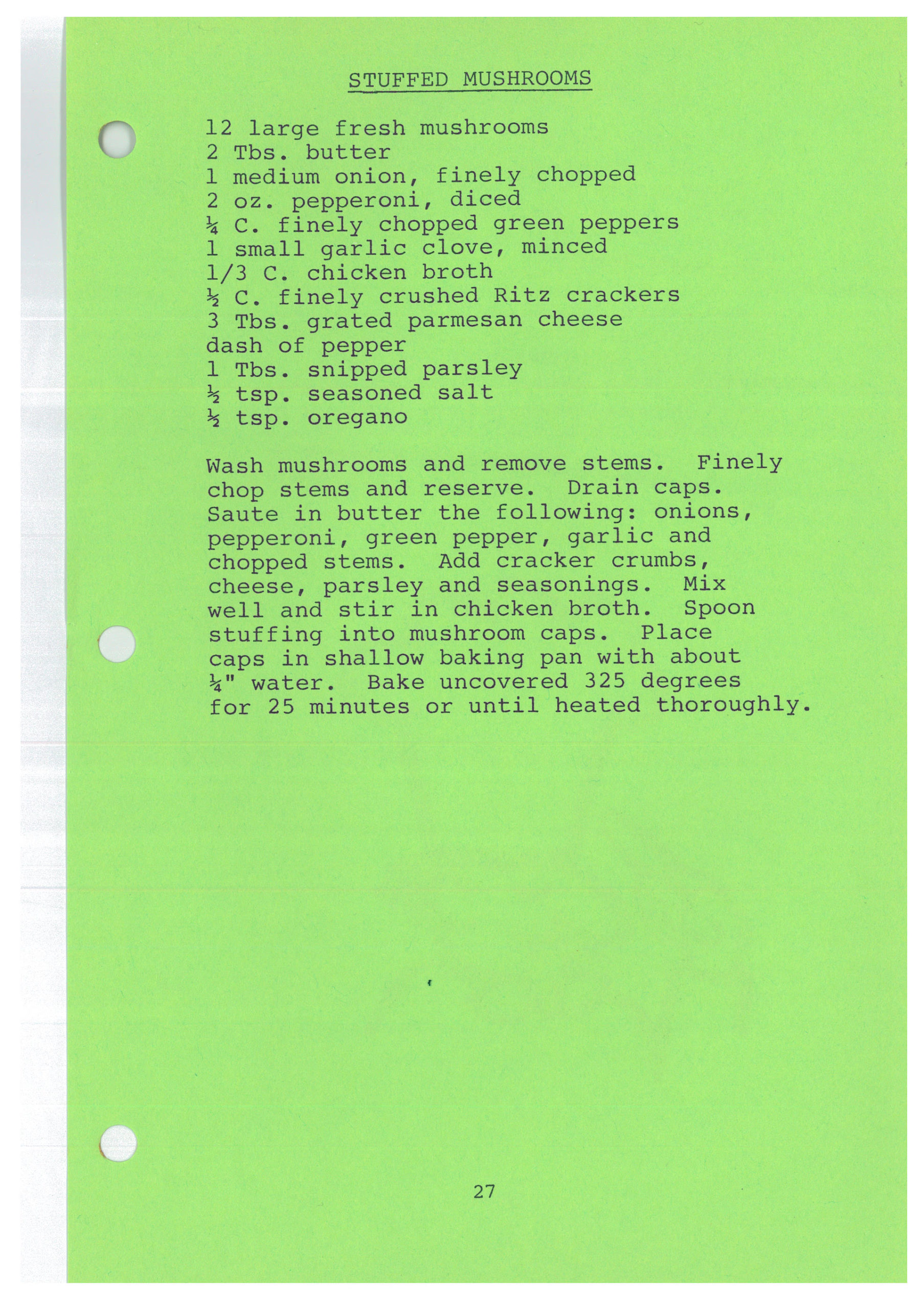 STUFFED MUSHROOMS

12 large fresh mushrooms
2 Tbs. butter
1 medium onion, finely chopped
2 oz. pepperoni, diced
¼ C. finely chopped green peppers
1 small garlic clove, minced
1/3 C. chicken broth
½ C. finely crushed Ritz crackers
3 Tbs. grated parmesan cheese
dash of pepper
1 Tbs. snipped parsley
½ tsp. seasoned salt
½ tsp. oregano

Wash mushrooms and remove stems. Finely chop stems and reserve. Drain caps. Saute in butter the following: onions, pepperoni, green pepper, garlic and chopped stems. Add cracker crumbs, cheese, parsley and seasonings. Mix well and stir in chicken broth. Spoon stuffing into mushroom caps. Place caps in shallow baking pan with about ¼" water. Bake uncovered 325 degrees for 25 minutes or until heated thoroughly.

27